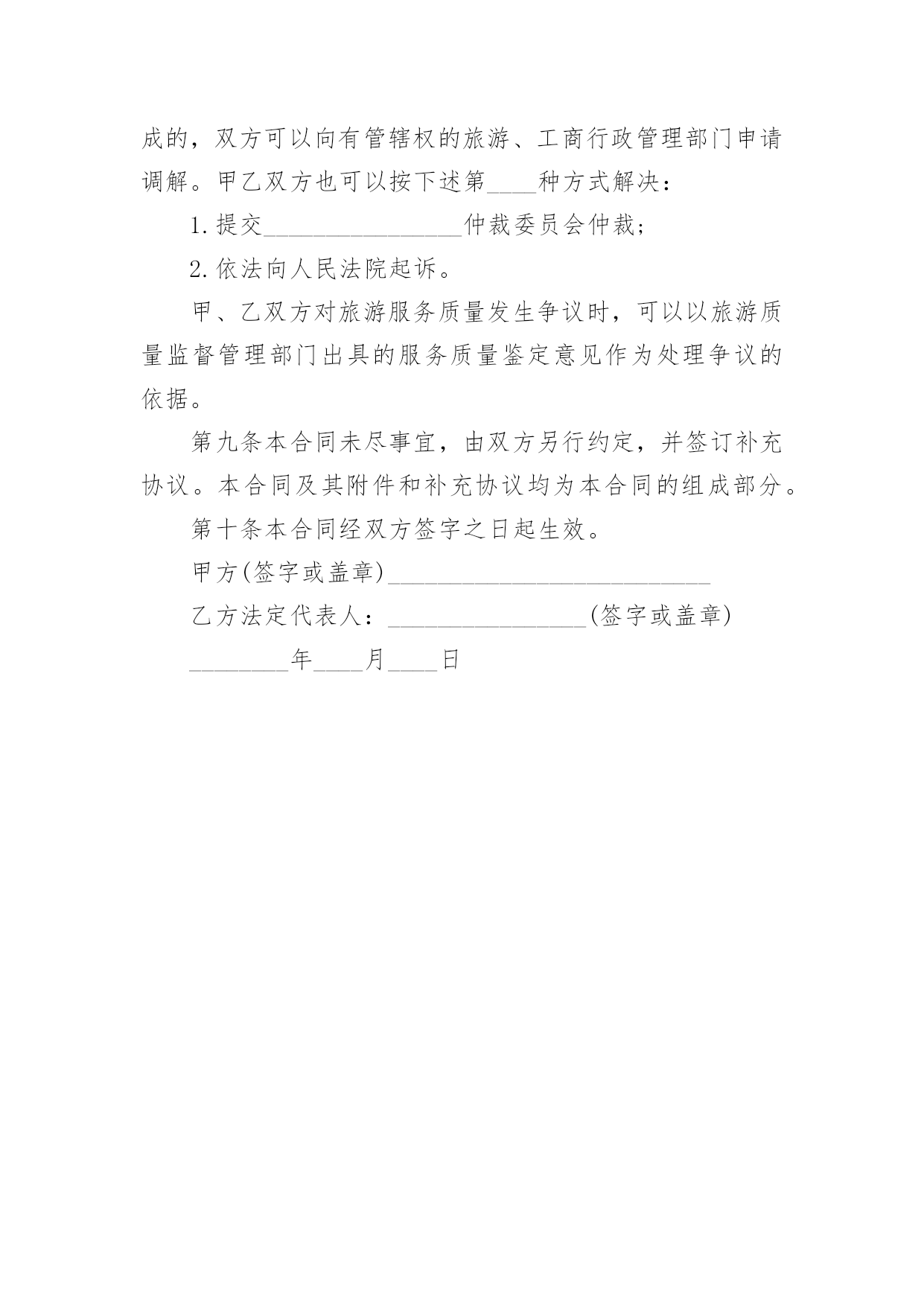 成的，双方可以向有管辖权的旅游、工商行政管理部门申请调解。甲乙双方也可以按下述第____种方式解决：

1.提交________________仲裁委员会仲裁；

2.依法向人民法院起诉。

甲、乙双方对旅游服务质量发生争议时，可以以旅游质量监督管理部门出具的服务质量鉴定意见作为处理争议的依据。

第九条本合同未尽事宜，由双方另行约定，并签订补充协议。本合同及其附件和补充协议均为本合同的组成部分。

第十条本合同经双方签字之日起生效。

甲方(签字或盖章)__________________________

乙方法定代表人：________________(签字或盖章)

________年____月____日